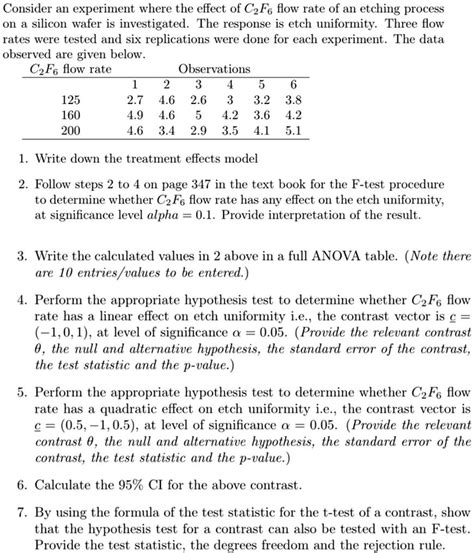 Consider an experiment where the effect of $C_2F_6$ flow rate of an etching process on a silicon wafer is investigated. The response is etch uniformity. Three flow rates were tested and six replications were done for each experiment. The data observed are given below.

| $C_2F_6$ flow rate | Observations | | | | | |
|---|---|---|---|---|---|---|
| | 1 | 2 | 3 | 4 | 5 | 6 |
| 125 | 2.7 | 4.6 | 2.6 | 3 | 3.2 | 3.8 |
| 160 | 4.9 | 4.6 | 5 | 4.2 | 3.6 | 4.2 |
| 200 | 4.6 | 3.4 | 2.9 | 3.5 | 4.1 | 5.1 |

1. Write down the treatment effects model

2. Follow steps 2 to 4 on page 347 in the text book for the F-test procedure to determine whether $C_2F_6$ flow rate has any effect on the etch uniformity, at significance level $alpha = 0.1$. Provide interpretation of the result.

3. Write the calculated values in 2 above in a full ANOVA table. (Note there are 10 entries/values to be entered.)

4. Perform the appropriate hypothesis test to determine whether $C_2F_6$ flow rate has a linear effect on etch uniformity i.e., the contrast vector is $\underline{c} = (-1, 0, 1)$, at level of significance $\alpha = 0.05$. (Provide the relevant contrast $\theta$, the null and alternative hypothesis, the standard error of the contrast, the test statistic and the p-value.)

5. Perform the appropriate hypothesis test to determine whether $C_2F_6$ flow rate has a quadratic effect on etch uniformity i.e., the contrast vector is $\underline{c} = (0.5, -1, 0.5)$, at level of significance $\alpha = 0.05$. (Provide the relevant contrast $\theta$, the null and alternative hypothesis, the standard error of the contrast, the test statistic and the p-value.)

6. Calculate the 95% CI for the above contrast.

7. By using the formula of the test statistic for the t-test of a contrast, show that the hypothesis test for a contrast can also be tested with an F-test. Provide the test statistic, the degrees freedom and the rejection rule.